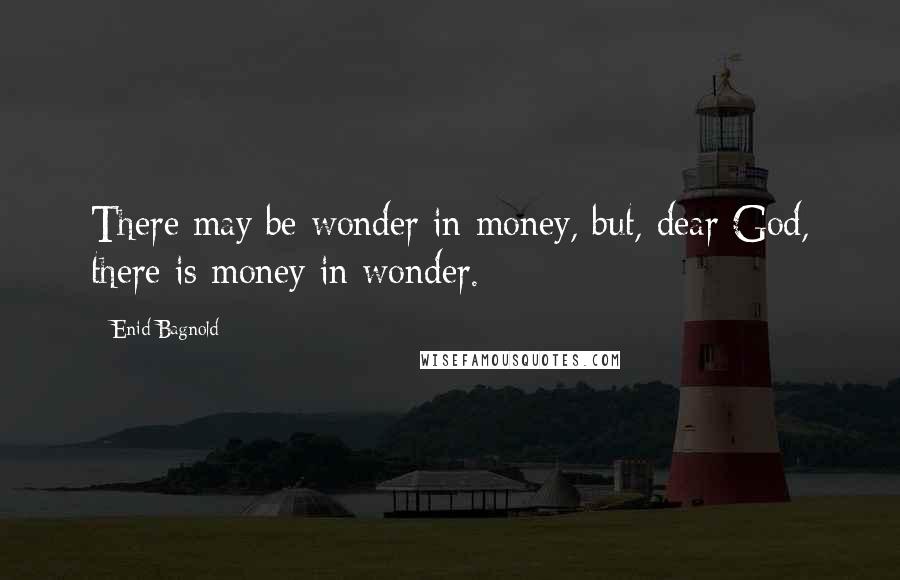 There may be wonder in money, but, dear God, there is money in wonder.

Enid Bagnold

WISEFAMOUSQUOTES.COM